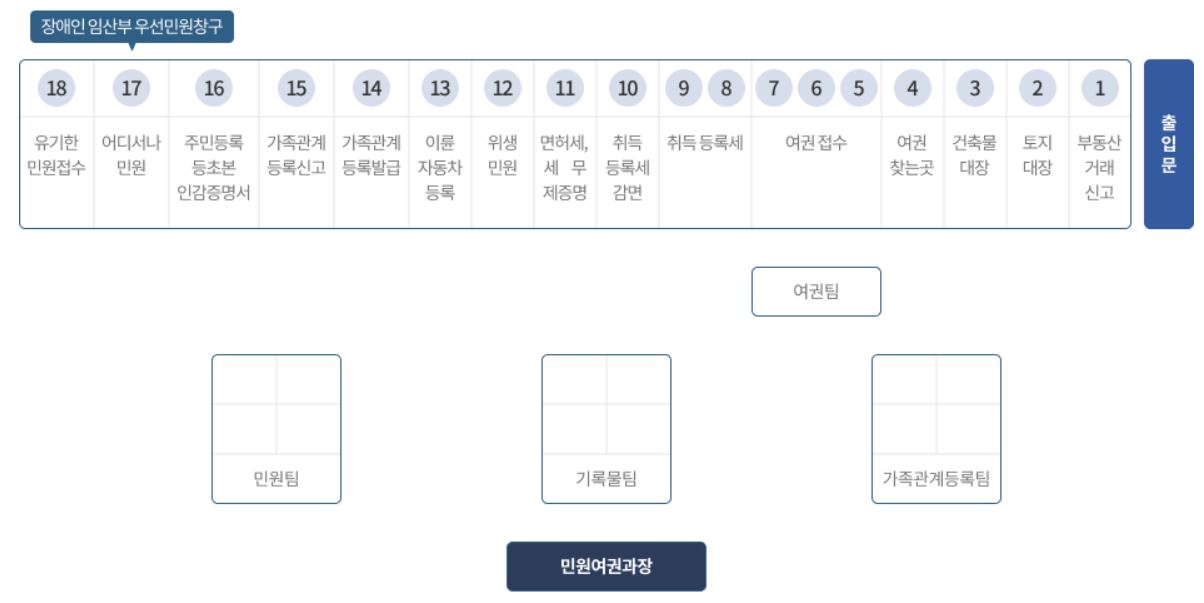 장애인 임산부 우선민원창구

| 18 | 17 | 16 | 15 | 14 | 13 | 12 | 11 | 10 | 9 8 | 7 6 5 | 4 | 3 | 2 | 1 |
|---|---|---|---|---|---|---|---|---|---|---|---|---|---|---|
| 유기한 민원접수 | 어디서나 민원 | 주민등록 등초본 인감증명서 | 가족관계 등록신고 | 가족관계 등록발급 | 이륜 자동차 등록 | 위생 민원 | 면허세, 세 무 제증명 | 취득 등록세 감면 | 취득 등록세 | 여권 접수 | 여권 찾는곳 | 건축물 대장 | 토지 대장 | 부동산 거래 신고 |

출입문

여권팀

민원팀

기록물팀

가족관계등록팀

민원여권과장